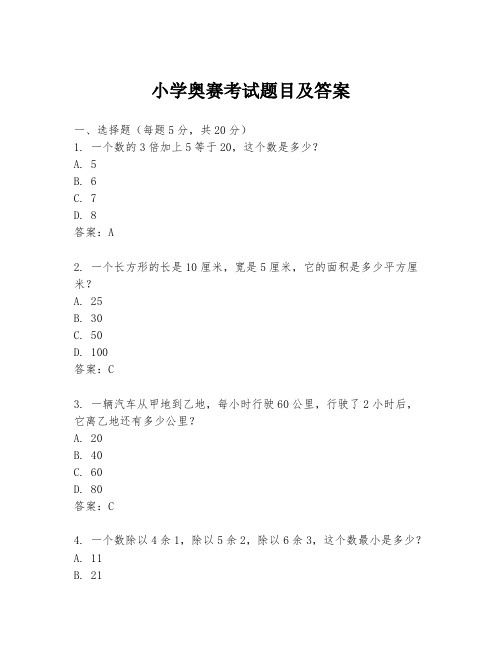 小学奥赛考试题目及答案

一、选择题（每题5分，共20分）
1. 一个数的3倍加上5等于20，这个数是多少？
A. 5
B. 6
C. 7
D. 8
答案：A

2. 一个长方形的长是10厘米，宽是5厘米，它的面积是多少平方厘米？
A. 25
B. 30
C. 50
D. 100
答案：C

3. 一辆汽车从甲地到乙地，每小时行驶60公里，行驶了2小时后，它离乙地还有多少公里？
A. 20
B. 40
C. 60
D. 80
答案：C

4. 一个数除以4余1，除以5余2，除以6余3，这个数最小是多少？
A. 11
B. 21